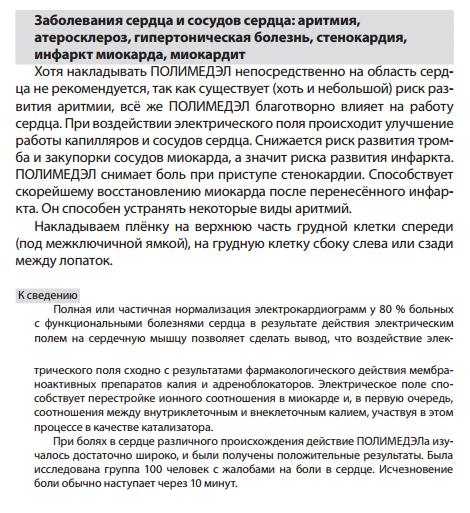 Заболевания сердца и сосудов сердца: аритмия, атеросклероз, гипертоническая болезнь, стенокардия, инфаркт миокарда, миокардит

Хотя накладывать ПОЛИМЕДЭЛ непосредственно на область сердца не рекомендуется, так как существует (хоть и небольшой) риск развития аритмии, всё же ПОЛИМЕДЭЛ благотворно влияет на работу сердца. При воздействии электрического поля происходит улучшение работы капилляров и сосудов сердца. Снижается риск развития тромба и закупорки сосудов миокарда, а значит риска развития инфаркта. ПОЛИМЕДЭЛ снимает боль при приступе стенокардии. Способствует скорейшему восстановлению миокарда после перенесённого инфаркта. Он способен устранять некоторые виды аритмий.

Накладываем плёнку на верхнюю часть грудной клетки спереди (под межключичной ямкой), на грудную клетку сбоку слева или сзади между лопаток.

К сведению

Полная или частичная нормализация электрокардиограмм у 80 % больных с функциональными болезнями сердца в результате действия электрическим полем на сердечную мышцу позволяет сделать вывод, что воздействие электрического поля сходно с результатами фармакологического действия мембраноактивных препаратов калия и адреноблокаторов. Электрическое поле способствует перестройке ионного соотношения в миокарде и, в первую очередь, соотношения между внутриклеточным и внеклеточным калием, участвуя в этом процессе в качестве катализатора.

При болях в сердце различного происхождения действие ПОЛИМЕДЭЛа изучалось достаточно широко, и были получены положительные результаты. Была исследована группа 100 человек с жалобами на боли в сердце. Исчезновение боли обычно наступает через 10 минут.